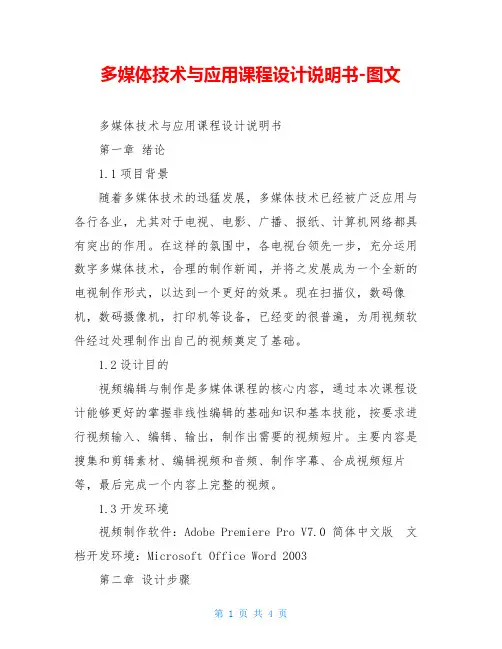 多媒体技术与应用课程设计说明书-图文

多媒体技术与应用课程设计说明书

第一章 绪论

1.1 项目背景

随着多媒体技术的迅猛发展，多媒体技术已经被广泛应用与各行各业，尤其对于电视、电影、广播、报纸、计算机网络都具有突出的作用。在这样的氛围中，各电视台领先一步，充分运用数字多媒体技术，合理的制作新闻，并将之发展成为一个全新的电视制作形式，以达到一个更好的效果。现在扫描仪，数码像机，数码摄像机，打印机等设备，已经变的很普遍，为用视频软件经过处理制作出自己的视频奠定了基础。

1.2 设计目的

视频编辑与制作是多媒体课程的核心内容，通过本次课程设计能够更好的掌握非线性编辑的基础知识和基本技能，按要求进行视频输入、编辑、输出，制作出需要的视频短片。主要内容是搜集和剪辑素材、编辑视频和音频、制作字幕、合成视频短片等，最后完成一个内容上完整的视频。

1.3 开发环境

视频制作软件：Adobe Premiere Pro V7.0 简体中文版 文档开发环境：Microsoft Office Word 2003

第二章 设计步骤

第 1 页 共 4 页